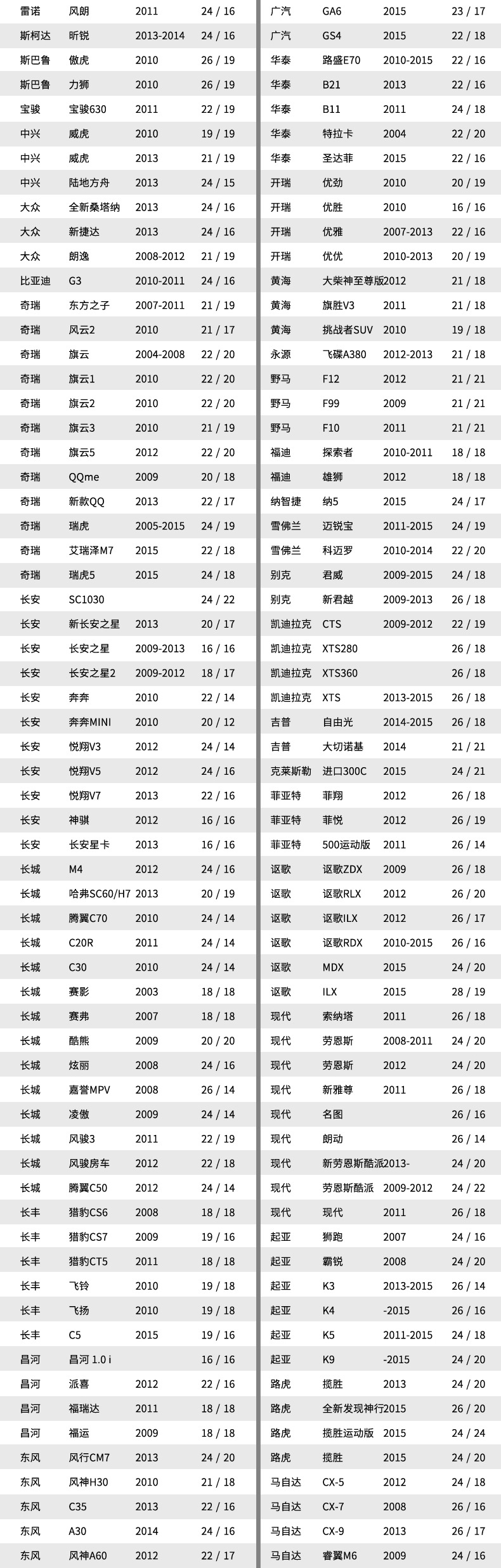 | 雷诺 | 风朗 | 2011 | 24 / 16 |
|---|---|---|---|
| 斯柯达 | 昕锐 | 2013-2014 | 24 / 16 |
| 斯巴鲁 | 傲虎 | 2010 | 26 / 19 |
| 斯巴鲁 | 力狮 | 2010 | 26 / 19 |
| 宝骏 | 宝骏630 | 2011 | 22 / 19 |
| 中兴 | 威虎 | 2010 | 19 / 19 |
| 中兴 | 威虎 | 2013 | 21 / 19 |
| 中兴 | 陆地方舟 | 2013 | 24 / 15 |
| 大众 | 全新桑塔纳 | 2013 | 24 / 16 |
| 大众 | 新捷达 | 2013 | 24 / 16 |
| 大众 | 朗逸 | 2008-2012 | 21 / 19 |
| 比亚迪 | G3 | 2010-2011 | 24 / 16 |
| 奇瑞 | 东方之子 | 2007-2011 | 21 / 19 |
| 奇瑞 | 风云2 | 2010 | 21 / 17 |
| 奇瑞 | 旗云 | 2004-2008 | 22 / 20 |
| 奇瑞 | 旗云1 | 2010 | 22 / 20 |
| 奇瑞 | 旗云2 | 2010 | 22 / 20 |
| 奇瑞 | 旗云3 | 2010 | 21 / 19 |
| 奇瑞 | 旗云5 | 2012 | 22 / 20 |
| 奇瑞 | QQme | 2009 | 20 / 18 |
| 奇瑞 | 新款QQ | 2013 | 22 / 17 |
| 奇瑞 | 瑞虎 | 2005-2015 | 24 / 19 |
| 奇瑞 | 艾瑞泽M7 | 2015 | 22 / 18 |
| 奇瑞 | 瑞虎5 | 2015 | 24 / 18 |
| 长安 | SC1030 | | 24 / 22 |
| 长安 | 新长安之星 | 2013 | 20 / 17 |
| 长安 | 长安之星 | 2009-2013 | 16 / 16 |
| 长安 | 长安之星2 | 2009-2012 | 18 / 17 |
| 长安 | 奔奔 | 2010 | 22 / 14 |
| 长安 | 奔奔MINI | 2010 | 20 / 12 |
| 长安 | 悦翔V3 | 2012 | 24 / 14 |
| 长安 | 悦翔V5 | 2012 | 24 / 16 |
| 长安 | 悦翔V7 | 2013 | 22 / 16 |
| 长安 | 神骐 | 2012 | 16 / 16 |
| 长安 | 长安星卡 | 2013 | 16 / 16 |
| 长城 | M4 | 2012 | 24 / 16 |
| 长城 | 哈弗SC60/H7 | 2013 | 20 / 19 |
| 长城 | 腾翼C70 | 2010 | 24 / 14 |
| 长城 | C20R | 2011 | 24 / 14 |
| 长城 | C30 | 2010 | 24 / 14 |
| 长城 | 赛影 | 2003 | 18 / 18 |
| 长城 | 赛弗 | 2007 | 18 / 18 |
| 长城 | 酷熊 | 2009 | 20 / 20 |
| 长城 | 炫丽 | 2008 | 24 / 16 |
| 长城 | 嘉誉MPV | 2008 | 26 / 14 |
| 长城 | 凌傲 | 2009 | 24 / 14 |
| 长城 | 风骏3 | 2011 | 22 / 19 |
| 长城 | 风骏房车 | 2012 | 22 / 18 |
| 长城 | 腾翼C50 | 2012 | 24 / 14 |
| 长丰 | 猎豹CS6 | 2008 | 18 / 18 |
| 长丰 | 猎豹CS7 | 2009 | 19 / 16 |
| 长丰 | 猎豹CT5 | 2011 | 18 / 18 |
| 长丰 | 飞铃 | 2010 | 19 / 18 |
| 长丰 | 飞扬 | 2010 | 19 / 18 |
| 长丰 | C5 | 2015 | 19 / 16 |
| 昌河 | 昌河 1.0 i | | 16 / 16 |
| 昌河 | 派喜 | 2012 | 22 / 16 |
| 昌河 | 福瑞达 | 2011 | 18 / 18 |
| 昌河 | 福运 | 2009 | 18 / 18 |
| 东风 | 风行CM7 | 2013 | 24 / 20 |
| 东风 | 风神H30 | 2010 | 21 / 18 |
| 东风 | C35 | 2013 | 22 / 16 |
| 东风 | A30 | 2014 | 24 / 16 |
| 东风 | 风神A60 | 2012 | 22 / 17 |

| 广汽 | GA6 | 2015 | 23 / 17 |
|---|---|---|---|
| 广汽 | GS4 | 2015 | 22 / 18 |
| 华泰 | 路盛E70 | 2010-2015 | 22 / 16 |
| 华泰 | B21 | 2013 | 22 / 16 |
| 华泰 | B11 | 2011 | 24 / 18 |
| 华泰 | 特拉卡 | 2004 | 22 / 20 |
| 华泰 | 圣达菲 | 2015 | 22 / 16 |
| 开瑞 | 优劲 | 2010 | 20 / 19 |
| 开瑞 | 优胜 | 2010 | 16 / 16 |
| 开瑞 | 优雅 | 2007-2013 | 22 / 16 |
| 开瑞 | 优优 | 2010-2013 | 20 / 19 |
| 黄海 | 大柴神至尊版 | 2012 | 21 / 18 |
| 黄海 | 旗胜V3 | 2011 | 21 / 18 |
| 黄海 | 挑战者SUV | 2010 | 19 / 18 |
| 永源 | 飞碟A380 | 2012-2013 | 21 / 18 |
| 野马 | F12 | 2012 | 21 / 21 |
| 野马 | F99 | 2009 | 21 / 21 |
| 野马 | F10 | 2011 | 21 / 21 |
| 福迪 | 探索者 | 2010-2011 | 18 / 18 |
| 福迪 | 雄狮 | 2012 | 18 / 18 |
| 纳智捷 | 纳5 | 2015 | 24 / 17 |
| 雪佛兰 | 迈锐宝 | 2011-2015 | 24 / 19 |
| 雪佛兰 | 科迈罗 | 2010-2014 | 22 / 20 |
| 别克 | 君威 | 2009-2015 | 24 / 18 |
| 别克 | 新君越 | 2009-2013 | 26 / 18 |
| 凯迪拉克 | CTS | 2009-2012 | 22 / 19 |
| 凯迪拉克 | XTS280 | | 26 / 18 |
| 凯迪拉克 | XTS360 | | 26 / 18 |
| 凯迪拉克 | XTS | 2013-2015 | 26 / 18 |
| 吉普 | 自由光 | 2014-2015 | 26 / 18 |
| 吉普 | 大切诺基 | 2014 | 21 / 21 |
| 克莱斯勒 | 进口300C | 2015 | 24 / 21 |
| 菲亚特 | 菲翔 | 2012 | 26 / 18 |
| 菲亚特 | 菲悦 | 2012 | 26 / 19 |
| 菲亚特 | 500运动版 | 2011 | 26 / 14 |
| 讴歌 | 讴歌ZDX | 2009 | 26 / 18 |
| 讴歌 | 讴歌RLX | 2012 | 26 / 20 |
| 讴歌 | 讴歌ILX | 2012 | 26 / 17 |
| 讴歌 | 讴歌RDX | 2010-2015 | 26 / 16 |
| 讴歌 | MDX | 2015 | 24 / 20 |
| 讴歌 | ILX | 2015 | 28 / 19 |
| 现代 | 索纳塔 | 2011 | 26 / 18 |
| 现代 | 劳恩斯 | 2008-2011 | 24 / 20 |
| 现代 | 劳恩斯 | 2012 | 24 / 20 |
| 现代 | 新雅尊 | 2011 | 26 / 18 |
| 现代 | 名图 | | 26 / 16 |
| 现代 | 朗动 | | 26 / 14 |
| 现代 | 新劳恩斯酷派 | 2013- | 24 / 20 |
| 现代 | 劳恩斯酷派 | 2009-2012 | 24 / 22 |
| 现代 | 现代 | 2011 | 26 / 18 |
| 起亚 | 狮跑 | 2007 | 24 / 16 |
| 起亚 | 霸锐 | 2008 | 24 / 20 |
| 起亚 | K3 | 2013-2015 | 26 / 14 |
| 起亚 | K4 | -2015 | 26 / 16 |
| 起亚 | K5 | 2011-2015 | 24 / 18 |
| 起亚 | K9 | -2015 | 24 / 20 |
| 路虎 | 揽胜 | 2013 | 24 / 20 |
| 路虎 | 全新发现神行 | 2015 | 26 / 20 |
| 路虎 | 揽胜运动版 | 2015 | 24 / 24 |
| 路虎 | 揽胜 | 2015 | 24 / 20 |
| 马自达 | CX-5 | 2012 | 24 / 18 |
| 马自达 | CX-7 | 2008 | 26 / 16 |
| 马自达 | CX-9 | 2013 | 26 / 17 |
| 马自达 | 睿翼M6 | 2009 | 24 / 16 |